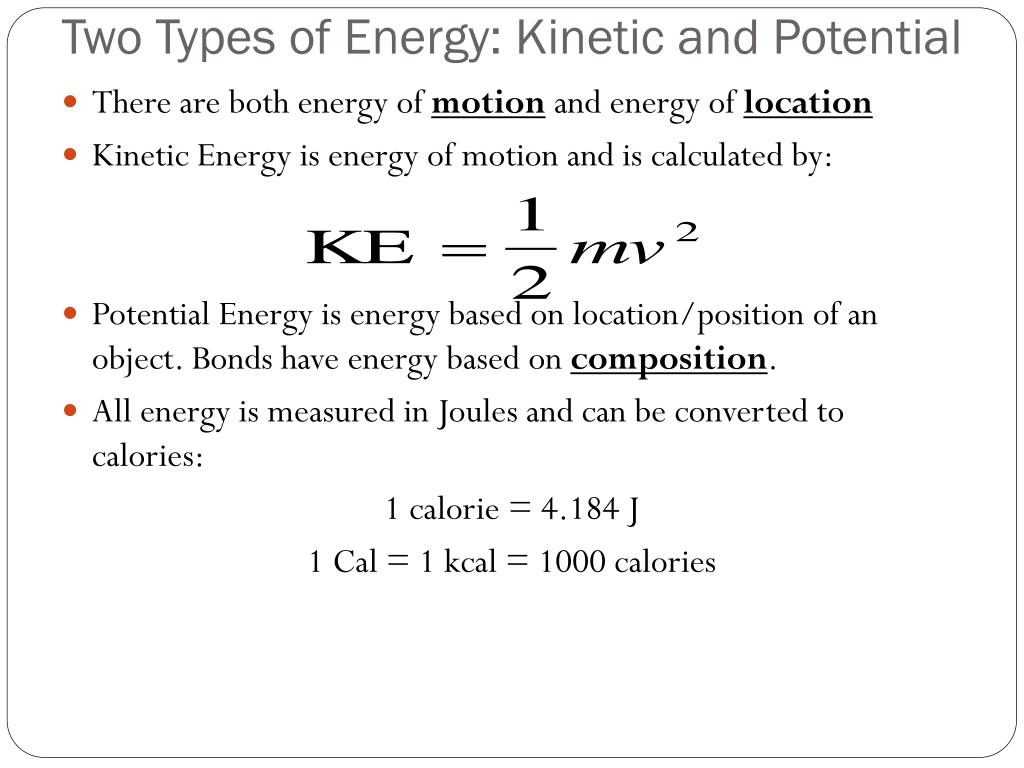 Two Types of Energy: Kinetic and Potential

There are both energy of motion and energy of location

Kinetic Energy is energy of motion and is calculated by:

$KE = \frac{1}{2}mv^2$

Potential Energy is energy based on location/position of an object. Bonds have energy based on composition.

All energy is measured in Joules and can be converted to calories:

1 calorie = 4.184 J

1 Cal = 1 kcal = 1000 calories